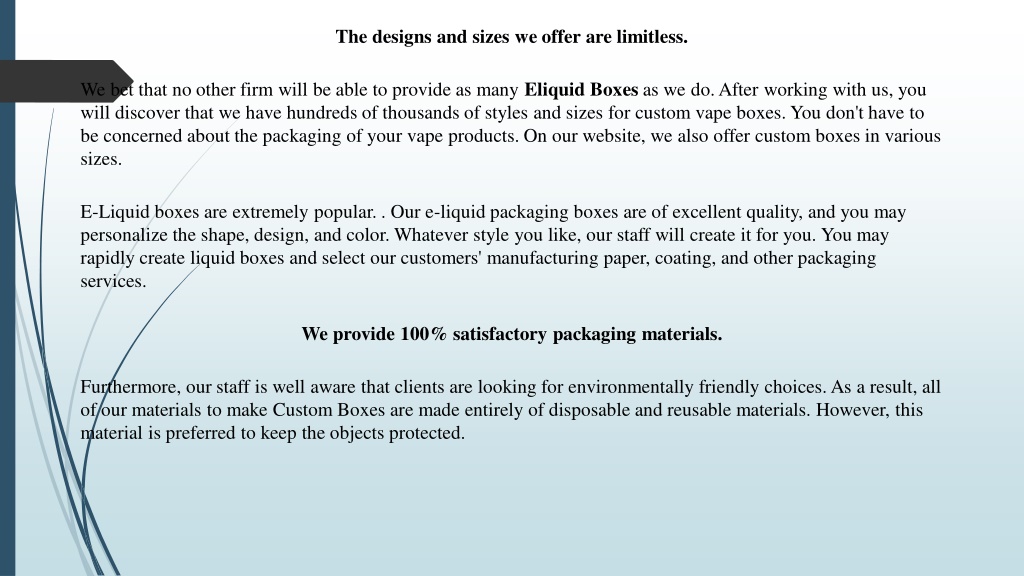 The designs and sizes we offer are limitless.

We bet that no other firm will be able to provide as many Eliquid Boxes as we do. After working with us, you will discover that we have hundreds of thousands of styles and sizes for custom vape boxes. You don't have to be concerned about the packaging of your vape products. On our website, we also offer custom boxes in various sizes.

E-Liquid boxes are extremely popular. . Our e-liquid packaging boxes are of excellent quality, and you may personalize the shape, design, and color. Whatever style you like, our staff will create it for you. You may rapidly create liquid boxes and select our customers' manufacturing paper, coating, and other packaging services.

We provide 100% satisfactory packaging materials.

Furthermore, our staff is well aware that clients are looking for environmentally friendly choices. As a result, all of our materials to make Custom Boxes are made entirely of disposable and reusable materials. However, this material is preferred to keep the objects protected.